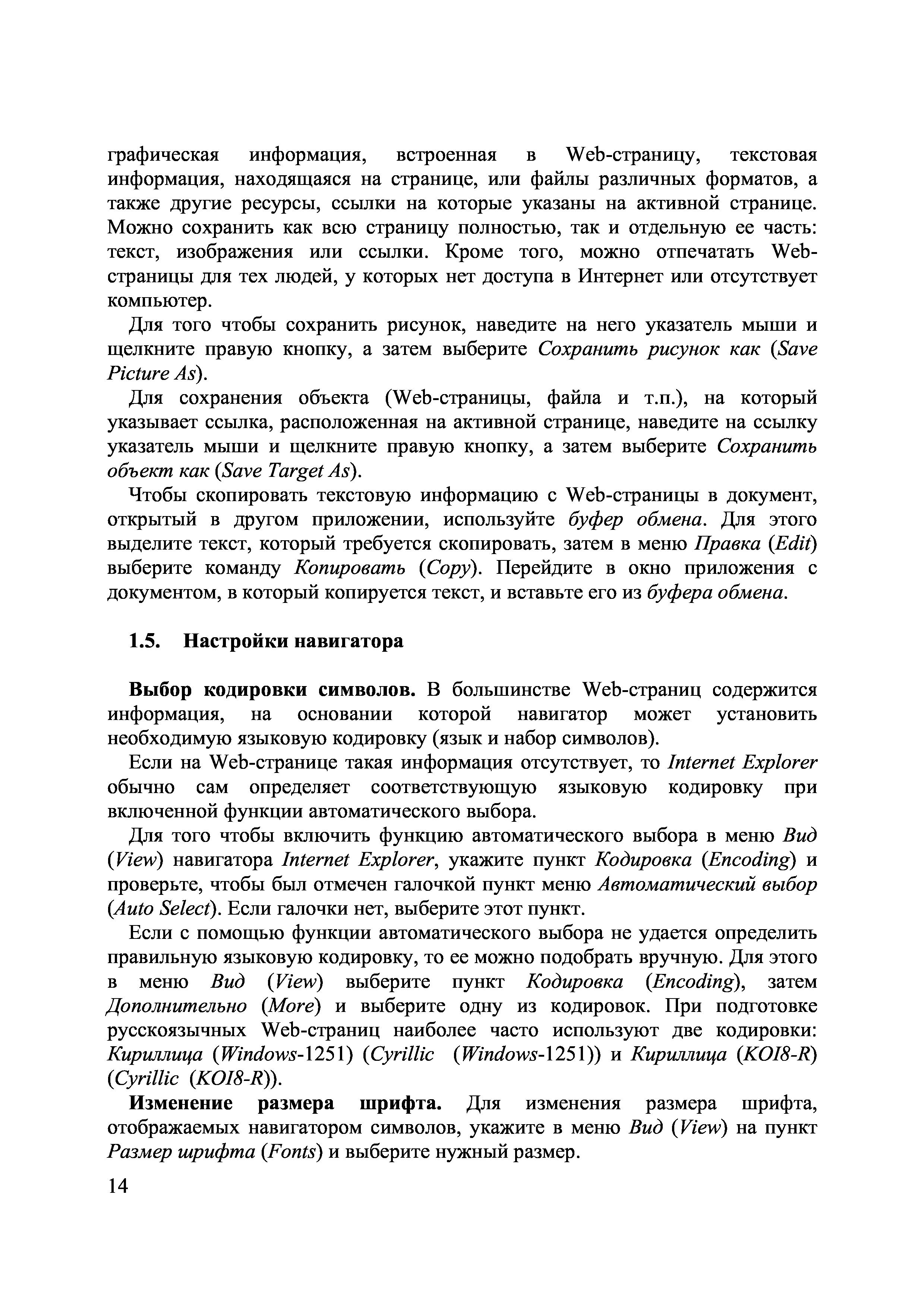 графическая информация, встроенная в Web-страницу, текстовая информация, находящаяся на странице, или файлы различных форматов, а также другие ресурсы, ссылки на которые указаны на активной странице. Можно сохранить как всю страницу полностью, так и отдельную ее часть: текст, изображения или ссылки. Кроме того, можно отпечатать Web-страницы для тех людей, у которых нет доступа в Интернет или отсутствует компьютер.

Для того чтобы сохранить рисунок, наведите на него указатель мыши и щелкните правую кнопку, а затем выберите Сохранить рисунок как (Save Picture As).

Для сохранения объекта (Web-страницы, файла и т.п.), на который указывает ссылка, расположенная на активной странице, наведите на ссылку указатель мыши и щелкните правую кнопку, а затем выберите Сохранить объект как (Save Target As).

Чтобы скопировать текстовую информацию с Web-страницы в документ, открытый в другом приложении, используйте буфер обмена. Для этого выделите текст, который требуется скопировать, затем в меню Правка (Edit) выберите команду Копировать (Copy). Перейдите в окно приложения с документом, в который копируется текст, и вставьте его из буфера обмена.

1.5. Настройки навигатора

Выбор кодировки символов. В большинстве Web-страниц содержится информация, на основании которой навигатор может установить необходимую языковую кодировку (язык и набор символов).

Если на Web-странице такая информация отсутствует, то Internet Explorer обычно сам определяет соответствующую языковую кодировку при включенной функции автоматического выбора.

Для того чтобы включить функцию автоматического выбора в меню Вид (View) навигатора Internet Explorer, укажите пункт Кодировка (Encoding) и проверьте, чтобы был отмечен галочкой пункт меню Автоматический выбор (Auto Select). Если галочки нет, выберите этот пункт.

Если с помощью функции автоматического выбора не удается определить правильную языковую кодировку, то ее можно подобрать вручную. Для этого в меню Вид (View) выберите пункт Кодировка (Encoding), затем Дополнительно (More) и выберите одну из кодировок. При подготовке русскоязычных Web-страниц наиболее часто используют две кодировки: Кириллица (Windows-1251) (Cyrillic (Windows-1251)) и Кириллица (KOI8-R) (Cyrillic (KOI8-R)).

Изменение размера шрифта. Для изменения размера шрифта, отображаемых навигатором символов, укажите в меню Вид (View) на пункт Размер шрифта (Fonts) и выберите нужный размер.

14